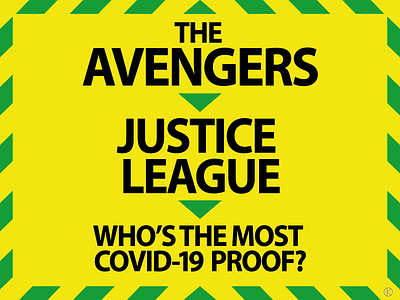 THE AVENGERS

JUSTICE LEAGUE

WHO'S THE MOST COVID-19 PROOF?

K